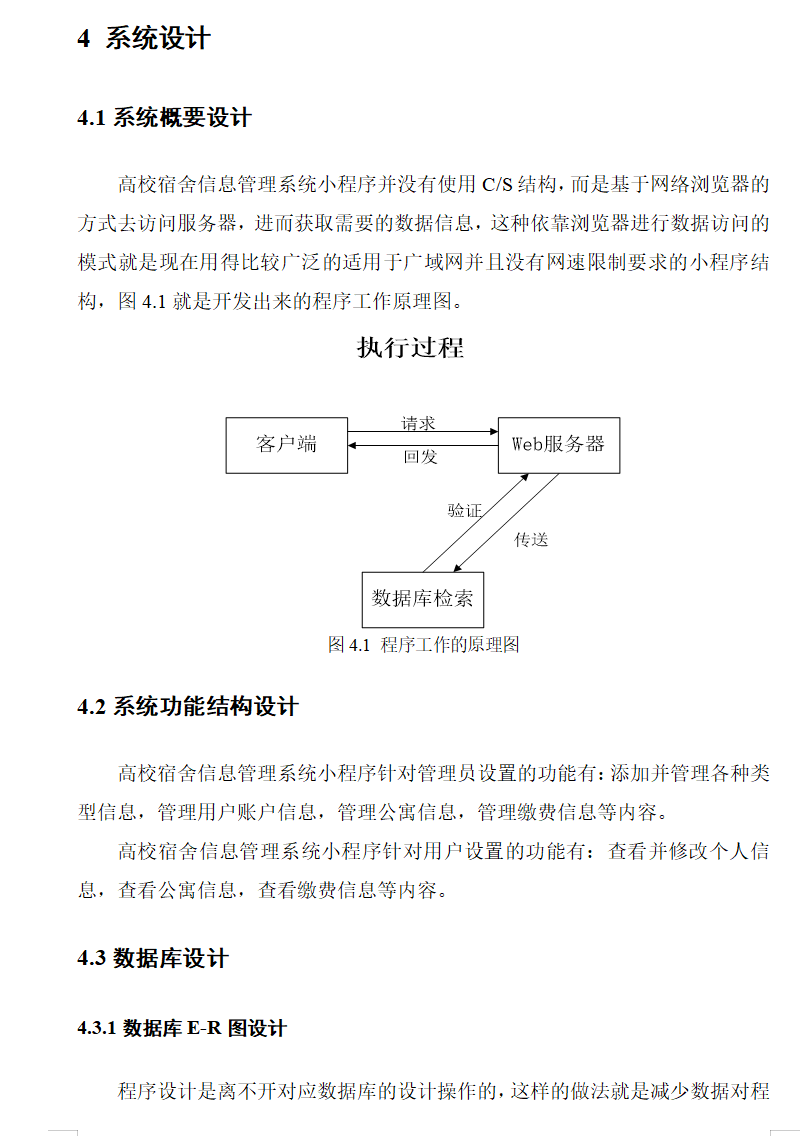 4 系统设计

4.1 系统概要设计

高校宿舍信息管理系统小程序并没有使用 C/S 结构，而是基于网络浏览器的方式去访问服务器，进而获取需要的数据信息，这种依靠浏览器进行数据访问的模式就是现在用得比较广泛的适用于广域网并且没有网速限制要求的小程序结构，图 4.1 就是开发出来的程序工作原理图。

执行过程

客户端

请求

回发

Web服务器

验证

传送

数据库检索

图 4.1 程序工作的原理图

4.2 系统功能结构设计

高校宿舍信息管理系统小程序针对管理员设置的功能有：添加并管理各种类型信息，管理用户账户信息，管理公寓信息，管理缴费信息等内容。

高校宿舍信息管理系统小程序针对用户设置的功能有：查看并修改个人信息，查看公寓信息，查看缴费信息等内容。

4.3 数据库设计

4.3.1 数据库 E-R 图设计

程序设计是离不开对应数据库的设计操作的，这样的做法就是减少数据对程